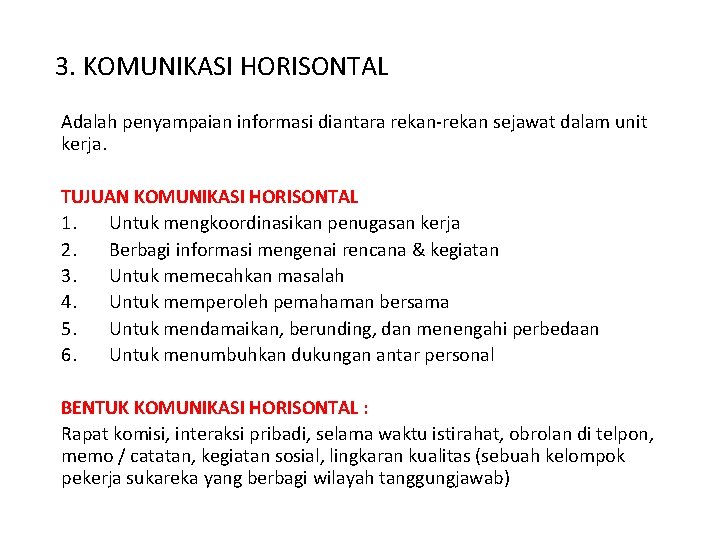 3. KOMUNIKASI HORISONTAL

Adalah penyampaian informasi diantara rekan-rekan sejawat dalam unit kerja.

TUJUAN KOMUNIKASI HORISONTAL
1. Untuk mengkoordinasikan penugasan kerja
2. Berbagi informasi mengenai rencana & kegiatan
3. Untuk memecahkan masalah
4. Untuk memperoleh pemahaman bersama
5. Untuk mendamaikan, berunding, dan menengahi perbedaan
6. Untuk menumbuhkan dukungan antar personal

BENTUK KOMUNIKASI HORISONTAL :
Rapat komisi, interaksi pribadi, selama waktu istirahat, obrolan di telpon, memo / catatan, kegiatan sosial, lingkaran kualitas (sebuah kelompok pekerja sukareka yang berbagi wilayah tanggungjawab)